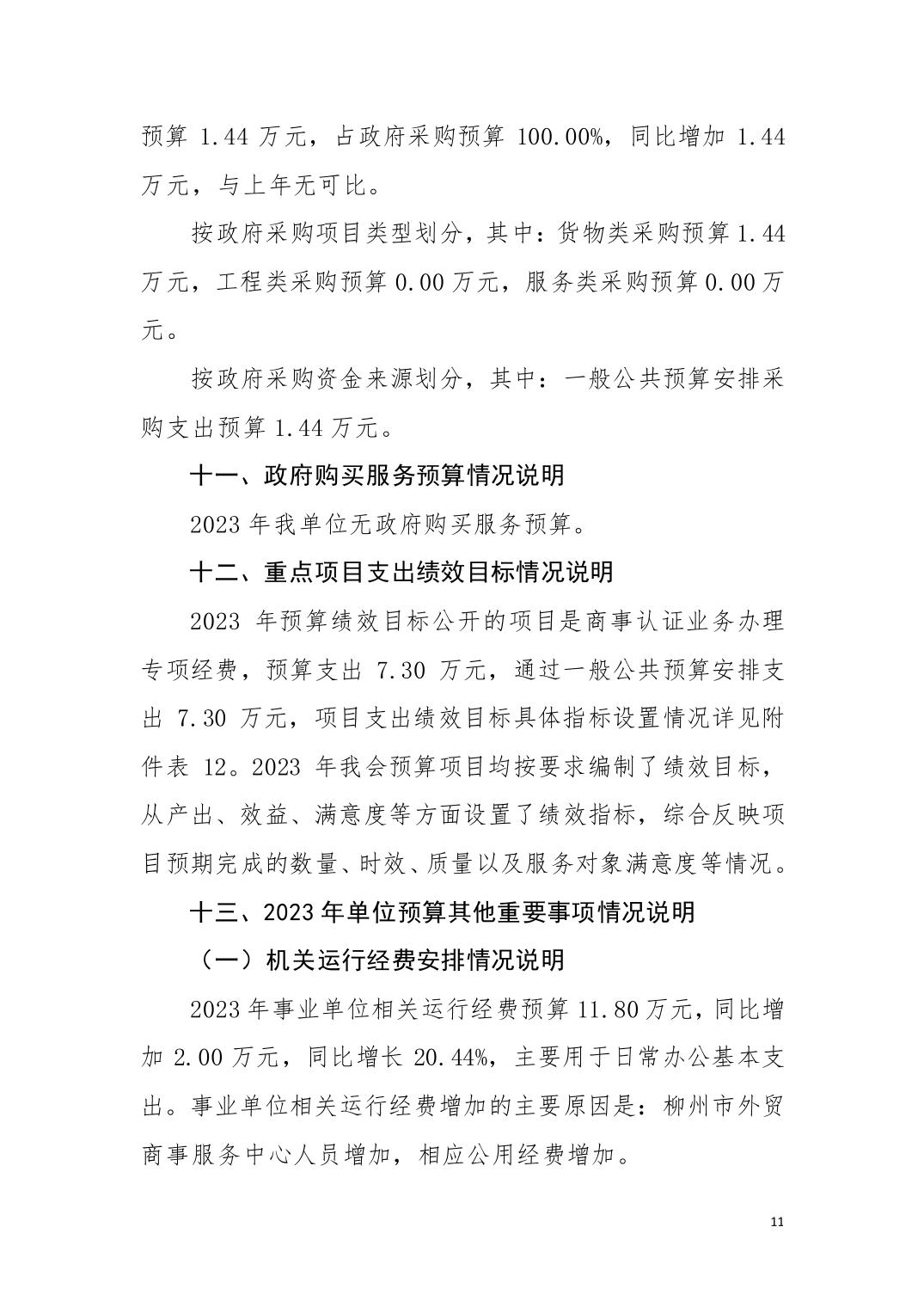 预算 1.44 万元，占政府采购预算 100.00%，同比增加 1.44 万元，与上年无可比。

按政府采购项目类型划分，其中：货物类采购预算 1.44 万元，工程类采购预算 0.00 万元，服务类采购预算 0.00 万元。

按政府采购资金来源划分，其中：一般公共预算安排采购支出预算 1.44 万元。

十一、政府购买服务预算情况说明

2023 年我单位无政府购买服务预算。

十二、重点项目支出绩效目标情况说明

2023 年预算绩效目标公开的项目是商事认证业务办理专项经费，预算支出 7.30 万元，通过一般公共预算安排支出 7.30 万元，项目支出绩效目标具体指标设置情况详见附件表 12。2023 年我会预算项目均按要求编制了绩效目标，从产出、效益、满意度等方面设置了绩效指标，综合反映项目预期完成的数量、时效、质量以及服务对象满意度等情况。

十三、2023 年单位预算其他重要事项情况说明

（一）机关运行经费安排情况说明

2023 年事业单位相关运行经费预算 11.80 万元，同比增加 2.00 万元，同比增长 20.44%，主要用于日常办公基本支出。事业单位相关运行经费增加的主要原因是：柳州市外贸商事服务中心人员增加，相应公用经费增加。

11